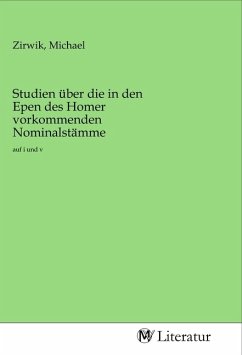 Zirwik, Michael

Studien über die in den Epen des Homer vorkommenden Nominalstämme

auf i und v

MV Literatur